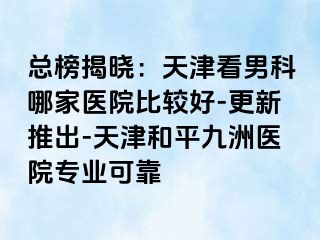 总榜揭晓：天津看男科哪家医院比较好-更新推出-天津和平九洲医院专业可靠